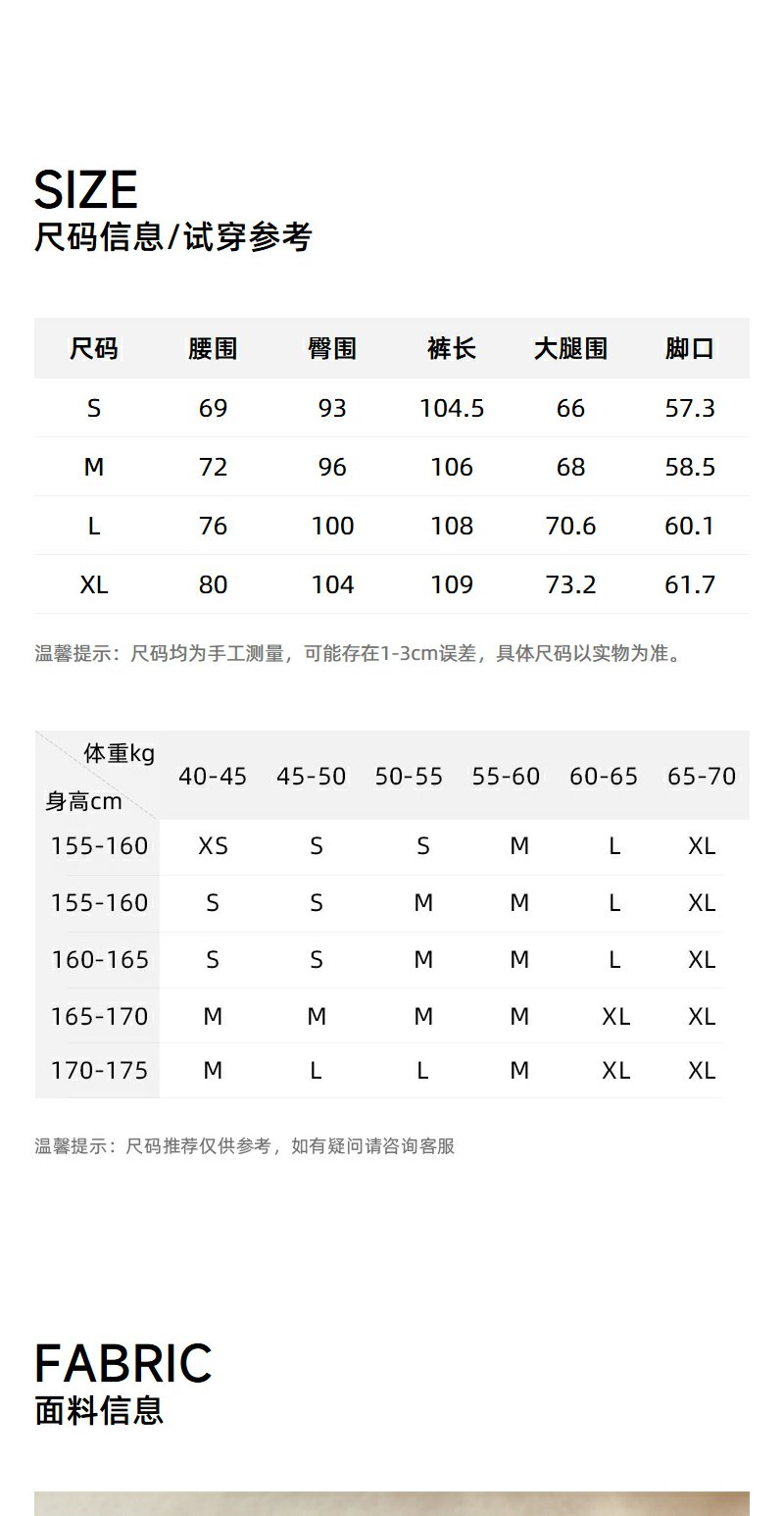 SIZE
尺码信息/试穿参考

| 尺码 | 腰围 | 臀围 | 裤长 | 大腿围 | 脚口 |
|---|---|---|---|---|---|
| S | 69 | 93 | 104.5 | 66 | 57.3 |
| M | 72 | 96 | 106 | 68 | 58.5 |
| L | 76 | 100 | 108 | 70.6 | 60.1 |
| XL | 80 | 104 | 109 | 73.2 | 61.7 |

温馨提示：尺码均为手工测量，可能存在1-3cm误差，具体尺码以实物为准。

| 体重kg 身高cm | 40-45 | 45-50 | 50-55 | 55-60 | 60-65 | 65-70 |
|---|---|---|---|---|---|---|
| 155-160 | XS | S | S | M | L | XL |
| 155-160 | S | S | M | M | L | XL |
| 160-165 | S | S | M | M | L | XL |
| 165-170 | M | M | M | M | XL | XL |
| 170-175 | M | L | L | M | XL | XL |

温馨提示：尺码推荐仅供参考，如有疑问请咨询客服

FABRIC
面料信息